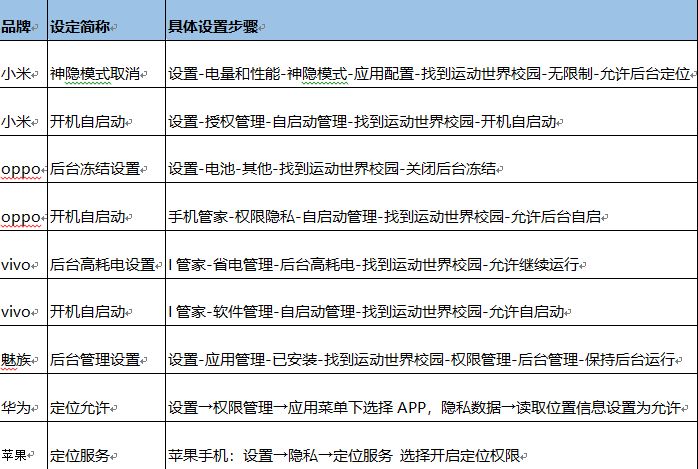 | 品牌 | 设定简称 | 具体设置步骤 |
|---|---|---|
| 小米 | 神隐模式取消 | 设置-电量和性能-神隐模式-应用配置-找到运动世界校园-无限制-允许后台定位 |
| 小米 | 开机自启动 | 设置-授权管理-自启动管理-找到运动世界校园-开机自启动 |
| oppo | 后台冻结设置 | 设置-电池-其他-找到运动世界校园-关闭后台冻结 |
| oppo | 开机自启动 | 手机管家-权限隐私-自启动管理-找到运动世界校园-允许后台自启 |
| vivo | 后台高耗电设置 | I 管家-省电管理-后台高耗电-找到运动世界校园-允许继续运行 |
| vivo | 开机自启动 | I 管家-软件管理-自启动管理-找到运动世界校园-允许自启动 |
| 魅族 | 后台管理设置 | 设置-应用管理-已安装-找到运动世界校园-权限管理-后台管理-保持后台运行 |
| 华为 | 定位允许 | 设置→权限管理→应用菜单下选择 APP，隐私数据→读取位置信息设置为允许 |
| 苹果 | 定位服务 | 苹果手机：设置→隐私→定位服务 选择开启定位权限 |